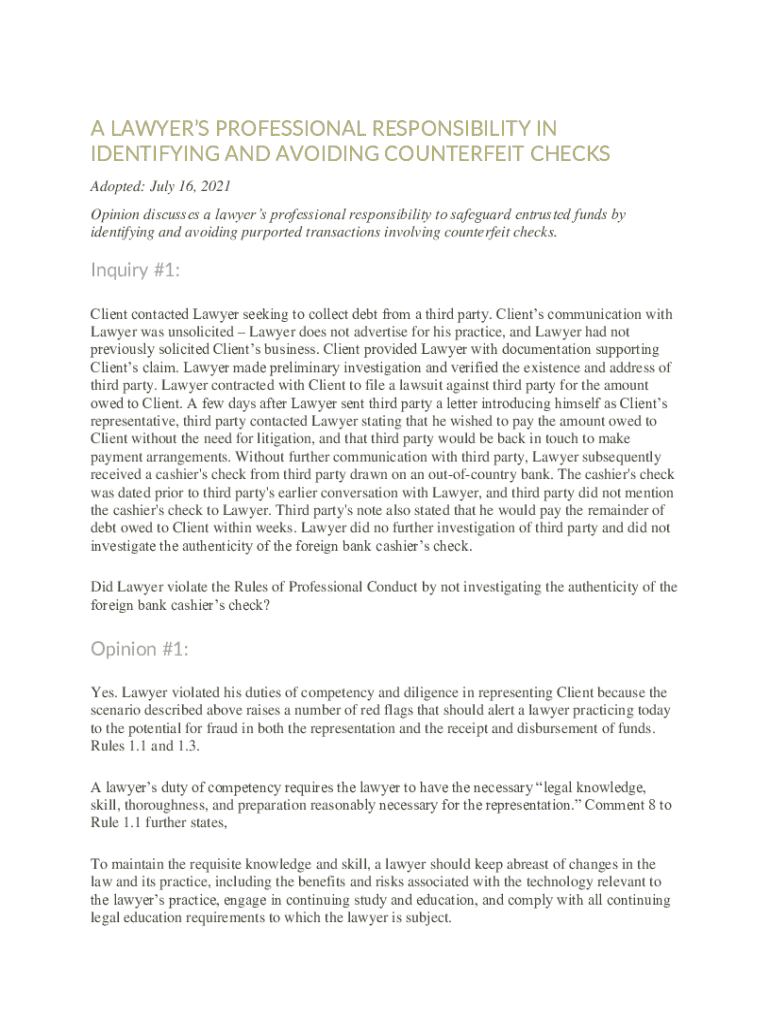 A LAWYER'S PROFESSIONAL RESPONSIBILITY IN IDENTIFYING AND AVOIDING COUNTERFEIT CHECKS

Adopted: July 16, 2021

Opinion discusses a lawyer's professional responsibility to safeguard entrusted funds by identifying and avoiding purported transactions involving counterfeit checks.

Inquiry #1:

Client contacted Lawyer seeking to collect debt from a third party. Client's communication with Lawyer was unsolicited – Lawyer does not advertise for his practice, and Lawyer had not previously solicited Client's business. Client provided Lawyer with documentation supporting Client's claim. Lawyer made preliminary investigation and verified the existence and address of third party. Lawyer contracted with Client to file a lawsuit against third party for the amount owed to Client. A few days after Lawyer sent third party a letter introducing himself as Client's representative, third party contacted Lawyer stating that he wished to pay the amount owed to Client without the need for litigation, and that third party would be back in touch to make payment arrangements. Without further communication with third party, Lawyer subsequently received a cashier's check from third party drawn on an out-of-country bank. The cashier's check was dated prior to third party's earlier conversation with Lawyer, and third party did not mention the cashier's check to Lawyer. Third party's note also stated that he would pay the remainder of debt owed to Client within weeks. Lawyer did no further investigation of third party and did not investigate the authenticity of the foreign bank cashier's check.

Did Lawyer violate the Rules of Professional Conduct by not investigating the authenticity of the foreign bank cashier's check?

Opinion #1:

Yes. Lawyer violated his duties of competency and diligence in representing Client because the scenario described above raises a number of red flags that should alert a lawyer practicing today to the potential for fraud in both the representation and the receipt and disbursement of funds. Rules 1.1 and 1.3.

A lawyer's duty of competency requires the lawyer to have the necessary "legal knowledge, skill, thoroughness, and preparation reasonably necessary for the representation." Comment 8 to Rule 1.1 further states,

To maintain the requisite knowledge and skill, a lawyer should keep abreast of changes in the law and its practice, including the benefits and risks associated with the technology relevant to the lawyer's practice, engage in continuing study and education, and comply with all continuing legal education requirements to which the lawyer is subject.